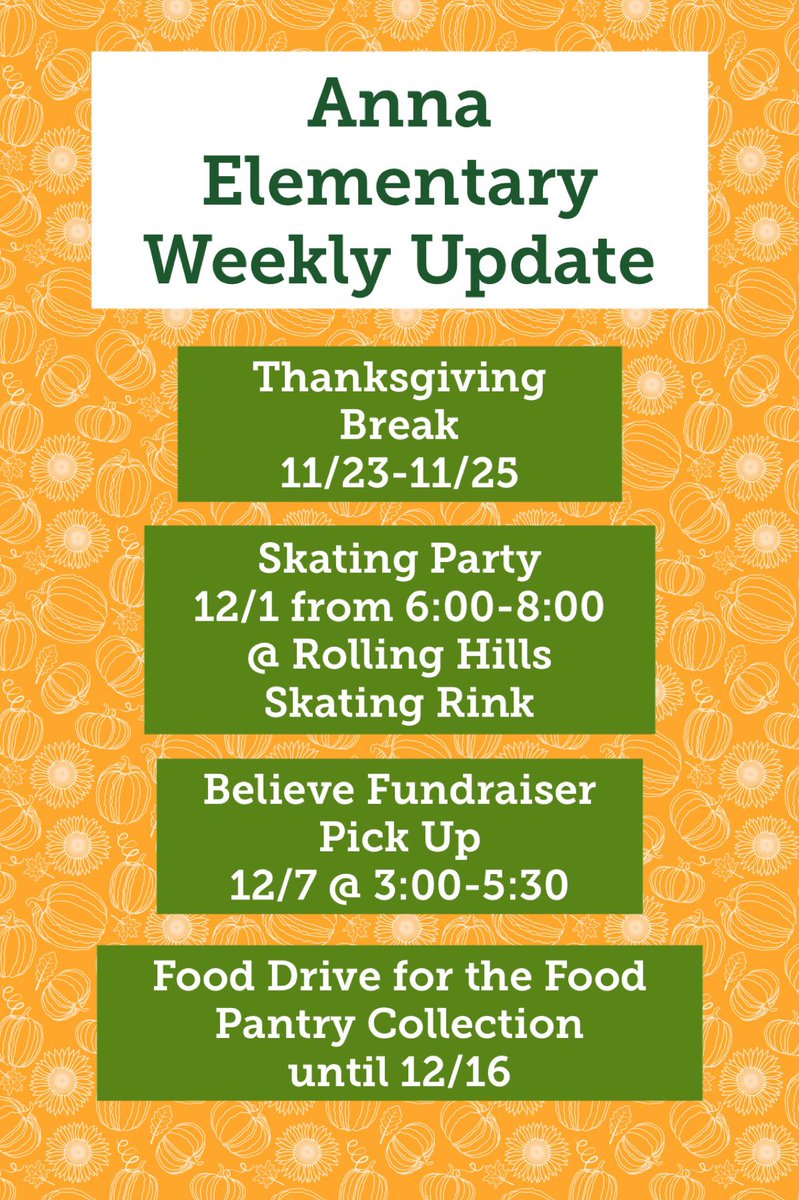 Anna
Elementary
Weekly Update

Thanksgiving
Break
11/23-11/25

Skating Party
12/1 from 6:00-8:00
@ Rolling Hills
Skating Rink

Believe Fundraiser
Pick Up
12/7 @ 3:00-5:30

Food Drive for the Food
Pantry Collection
until 12/16